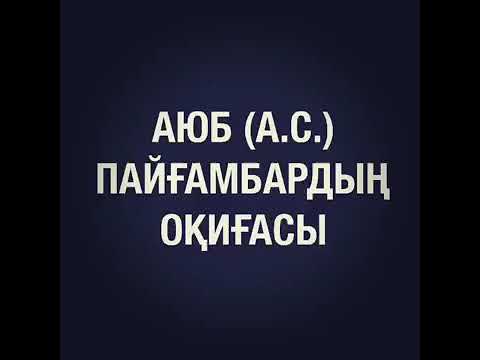 АЮБ (А.С.)
ПАЙҒАМБАРДЫҢ
ОҚИҒАСЫ